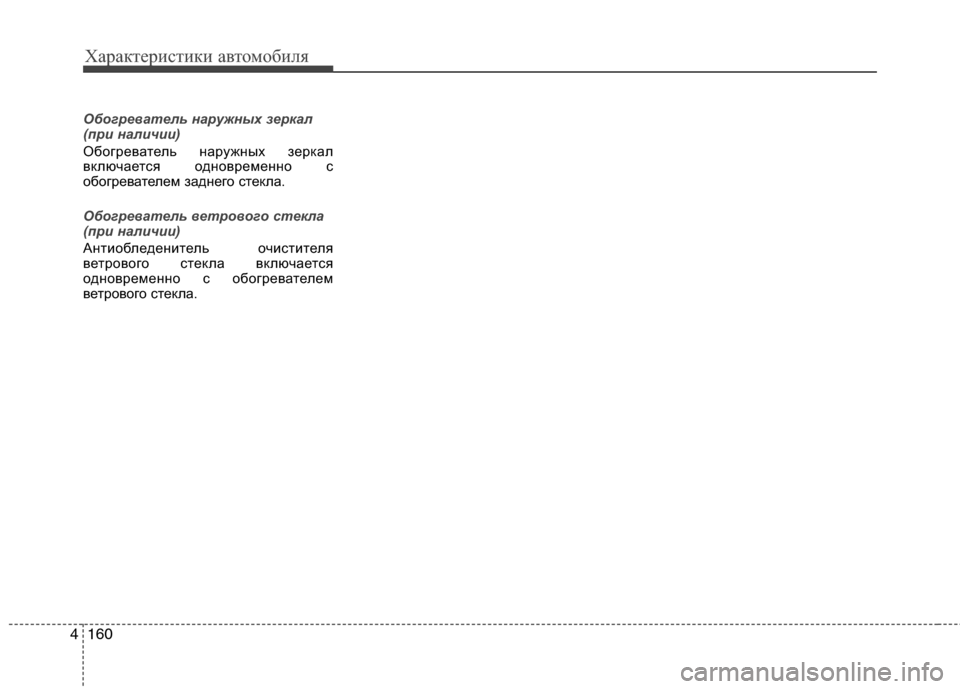 Характеристики автомобиля

Обогреватель наружных зеркал (при наличии)

Обогреватель наружных зеркал включается одновременно с обогревателем заднего стекла.

Обогреватель ветрового стекла (при наличии)

Антиобледенитель очистителя ветрового стекла включается одновременно с обогревателем ветрового стекла.

4 160

carmanualsonline.info